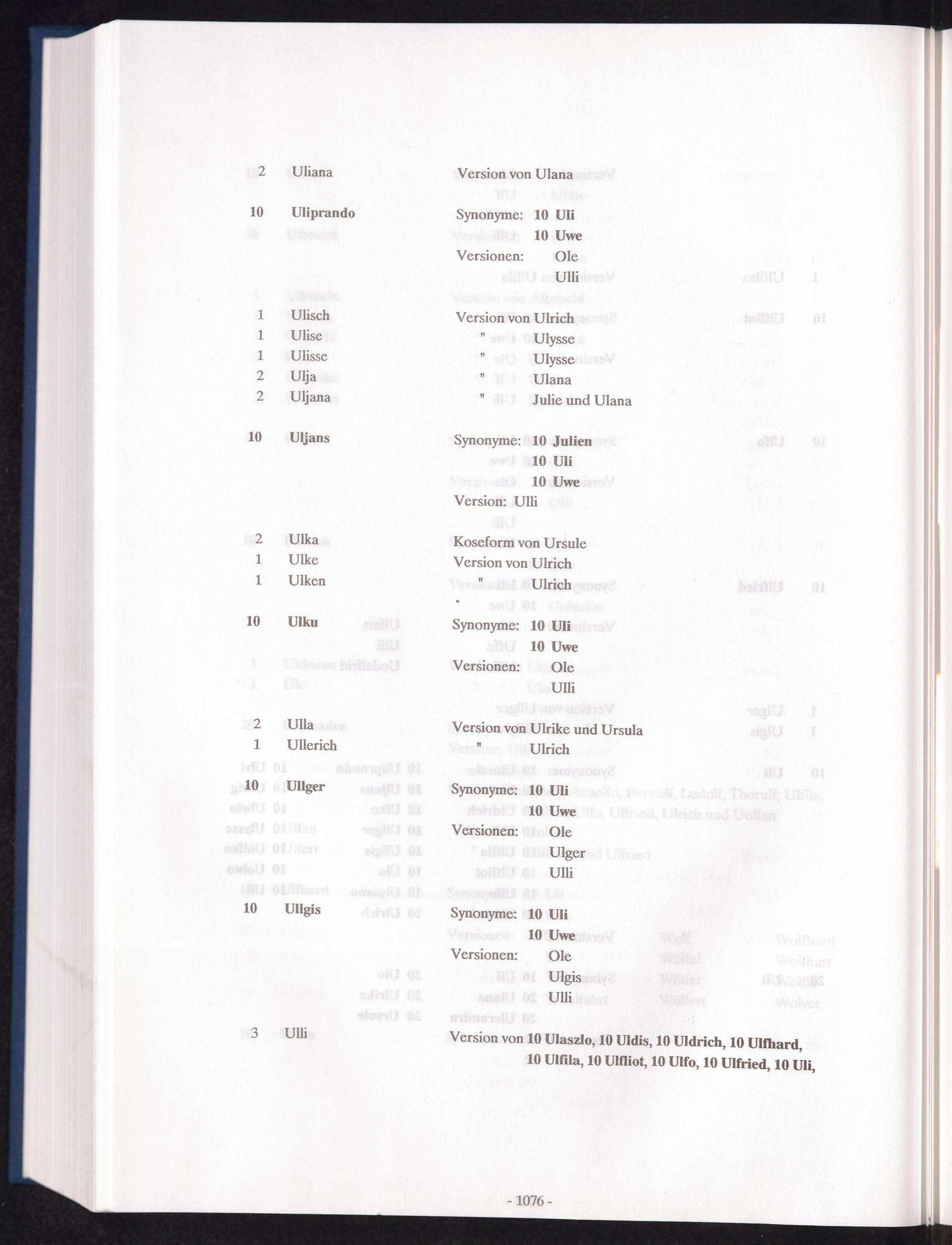 2 Uliana Version von Ulana

10 Uliprando Synonyme: 10 Uli
10 Uwe
Versionen: Ole
Ulli

1 Ulisch Version von Ulrich
1 Ulise " Ulysse
1 Ulisse " Ulysse
2 Ulja " Ulana
2 Uljana " Julie und Ulana

10 Uljans Synonyme: 10 Julien
10 Uli
10 Uwe
Version: Ulli

2 Ulka Koseform von Ursule
1 Ulke Version von Ulrich
1 Ulken " Ulrich

10 Ulku Synonyme: 10 Uli
10 Uwe
Versionen: Ole
Ulli

2 Ulla Version von Ulrike und Ursula
1 Ullerich " Ulrich

10 Ullger Synonyme: 10 Uli
10 Uwe
Versionen: Ole
Ulger
Ulli

10 Ullgis Synonyme: 10 Uli
10 Uwe
Versionen: Ole
Ulgis
Ulli

3 Ulli Version von 10 Ulaszlo, 10 Uldis, 10 Uldrich, 10 Ulfhard, 10 Ulfila, 10 Ulfliot, 10 Ulfo, 10 Ulfried, 10 Uli,

- 1076 -